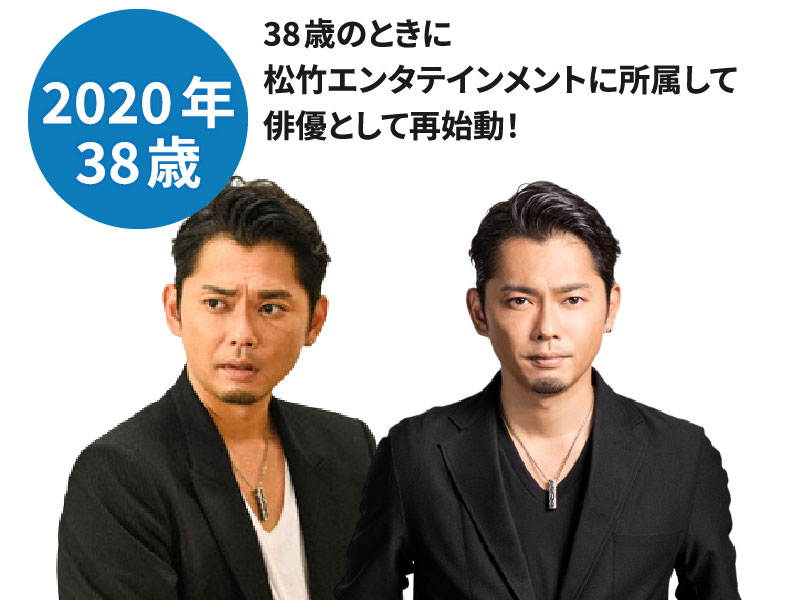 2020年
38歳

38歳のときに
松竹エンタテインメントに所属して
俳優として再始動！